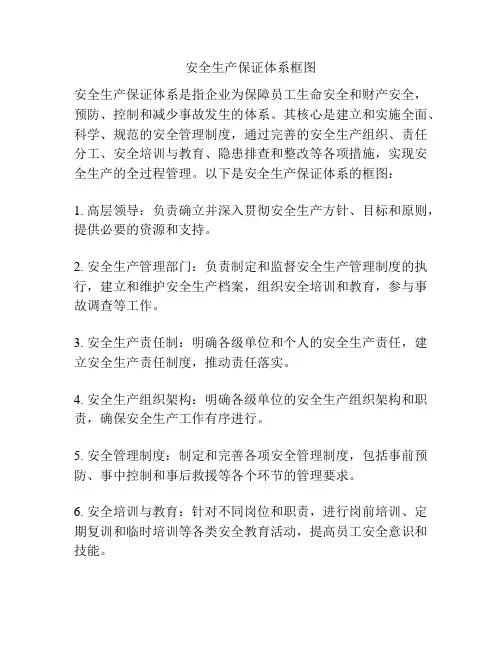 安全生产保证体系框图

安全生产保证体系是指企业为保障员工生命安全和财产安全，预防、控制和减少事故发生的体系。其核心是建立和实施全面、科学、规范的安全管理制度，通过完善的安全生产组织、责任分工、安全培训与教育、隐患排查和整改等各项措施，实现安全生产的全过程管理。以下是安全生产保证体系的框图：

1. 高层领导：负责确立并深入贯彻安全生产方针、目标和原则，提供必要的资源和支持。

2. 安全生产管理部门：负责制定和监督安全生产管理制度的执行，建立和维护安全生产档案，组织安全培训和教育，参与事故调查等工作。

3. 安全生产责任制：明确各级单位和个人的安全生产责任，建立安全生产责任制度，推动责任落实。

4. 安全生产组织架构：明确各级单位的安全生产组织架构和职责，确保安全生产工作有序进行。

5. 安全管理制度：制定和完善各项安全管理制度，包括事前预防、事中控制和事后救援等各个环节的管理要求。

6. 安全培训与教育：针对不同岗位和职责，进行岗前培训、定期复训和临时培训等各类安全教育活动，提高员工安全意识和技能。